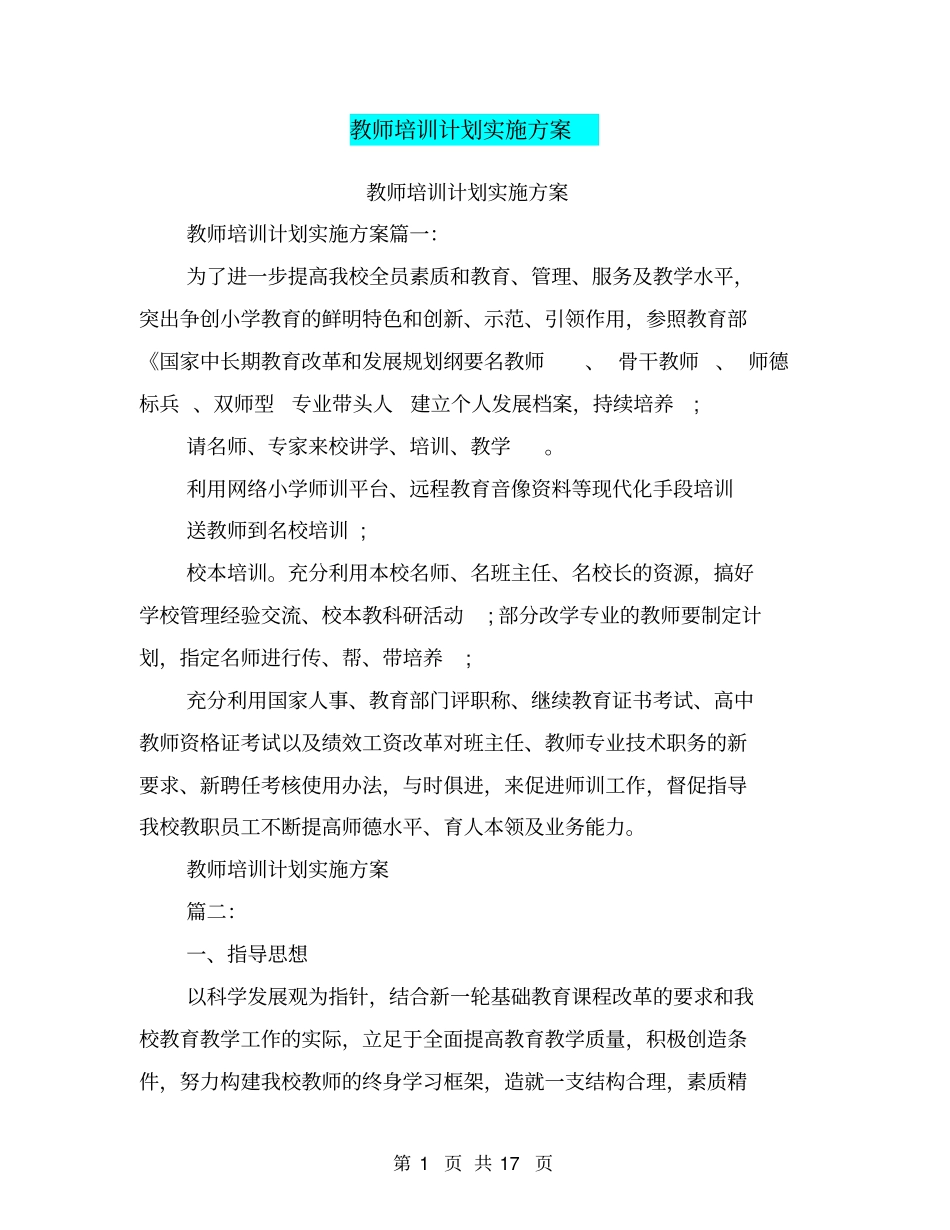 教师培训计划实施方案

教师培训计划实施方案

教师培训计划实施方案篇一:

为了进一步提高我校全员素质和教育、管理、服务及教学水平,突出争创小学教育的鲜明特色和创新、示范、引领作用,参照教育部《国家中长期教育改革和发展规划纲要名教师 、 骨干教师 、 师德标兵 、双师型 专业带头人 建立个人发展档案,持续培养 ;

请名师、专家来校讲学、培训、教学 。

利用网络小学师训平台、远程教育音像资料等现代化手段培训

送教师到名校培训 ;

校本培训。充分利用本校名师、名班主任、名校长的资源,搞好学校管理经验交流、校本教科研活动 ;部分改学专业的教师要制定计划,指定名师进行传、帮、带培养 ;

充分利用国家人事、教育部门评职称、继续教育证书考试、高中教师资格证考试以及绩效工资改革对班主任、教师专业技术职务的新要求、新聘任考核使用办法,与时俱进,来促进师训工作,督促指导我校教职员工不断提高师德水平、育人本领及业务能力。

教师培训计划实施方案

篇二:

一、指导思想

以科学发展观为指针,结合新一轮基础教育课程改革的要求和我校教育教学工作的实际,立足于全面提高教育教学质量,积极创造条件,努力构建我校教师的终身学习框架,造就一支结构合理,素质精

第 1 页 共 17 页